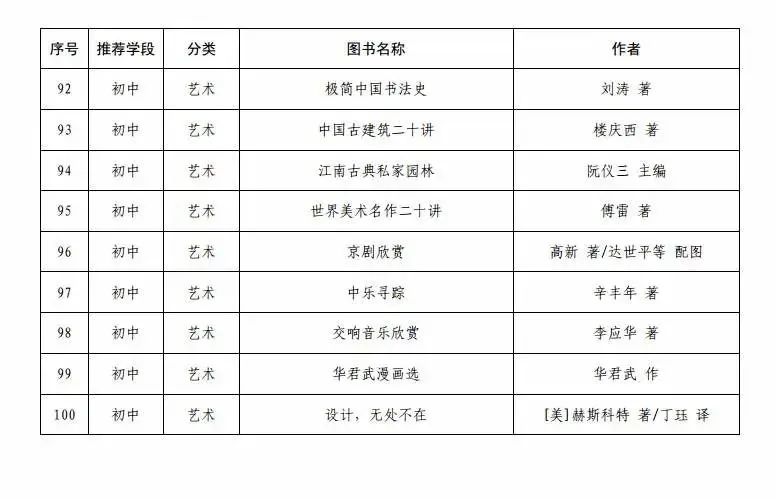 | 序号 | 推荐学段 | 分类 | 图书名称 | 作者 |
|---|---|---|---|---|
| 92 | 初中 | 艺术 | 极简中国书法史 | 刘涛 著 |
| 93 | 初中 | 艺术 | 中国古建筑二十讲 | 楼庆西 著 |
| 94 | 初中 | 艺术 | 江南古典私家园林 | 阮仪三 主编 |
| 95 | 初中 | 艺术 | 世界美术名作二十讲 | 傅雷 著 |
| 96 | 初中 | 艺术 | 京剧欣赏 | 高新 著/达世平等 配图 |
| 97 | 初中 | 艺术 | 中乐寻踪 | 辛丰年 著 |
| 98 | 初中 | 艺术 | 交响音乐欣赏 | 李应华 著 |
| 99 | 初中 | 艺术 | 华君武漫画选 | 华君武 作 |
| 100 | 初中 | 艺术 | 设计，无处不在 | [美]赫斯科特 著/丁珏 译 |